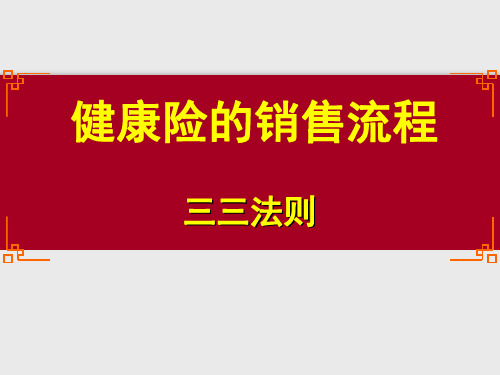 健康险的销售流程

三三法则